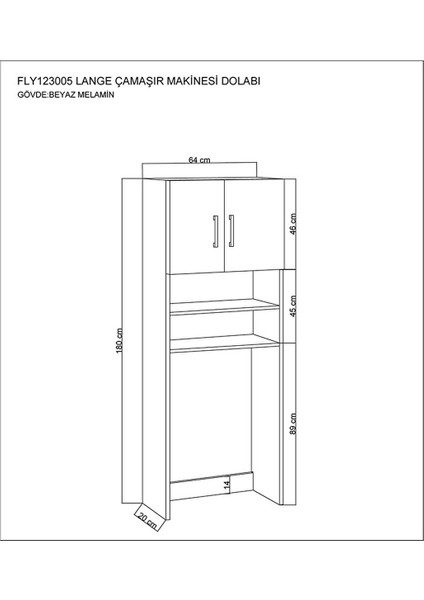 FLY123005 LANGE ÇAMAŞIR MAKİNESİ DOLABI
GÖVDE:BEYAZ MELAMİN

64 cm
46 cm
45 cm
180 cm
89 cm
14
20 cm